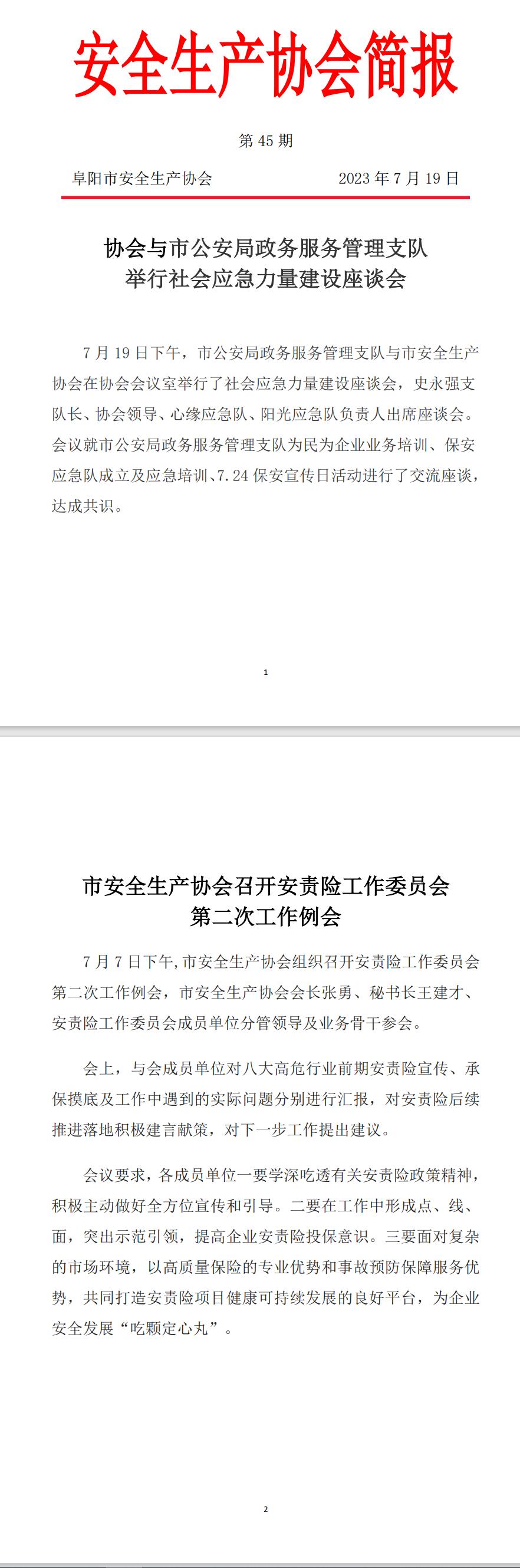 安全生产协会简报

第 45 期

阜阳市安全生产协会　　2023 年 7 月 19 日

协会与市公安局政务服务管理支队
举行社会应急力量建设座谈会

7 月 19 日下午，市公安局政务服务管理支队与市安全生产协会在协会会议室举行了社会应急力量建设座谈会，史永强支队长、协会领导、心缘应急队、阳光应急队负责人出席座谈会。会议就市公安局政务服务管理支队为民为企业业务培训、保安应急队成立及应急培训、7.24 保安宣传日活动进行了交流座谈，达成共识。

1

市安全生产协会召开安责险工作委员会
第二次工作例会

7 月 7 日下午，市安全生产协会组织召开安责险工作委员会第二次工作例会，市安全生产协会会长张勇、秘书长王建才、安责险工作委员会成员单位分管领导及业务骨干参会。

会上，与会成员单位对八大高危行业前期安责险宣传、承保摸底及工作中遇到的实际问题分别进行汇报，对安责险后续推进落地积极建言献策，对下一步工作提出建议。

会议要求，各成员单位一要学深吃透有关安责险政策精神，积极主动做好全方位宣传和引导。二要在工作中形成点、线、面，突出示范引领，提高企业安责险投保意识。三要面对复杂的市场环境，以高质量保险的专业优势和事故预防保障服务优势，共同打造安责险项目健康可持续发展的良好平台，为企业安全发展“吃颗定心丸”。

2